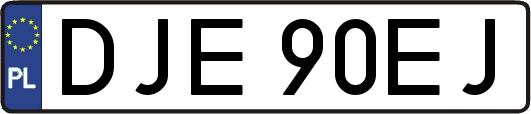 PL
DJE 90EJ